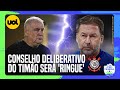 uol

CONSELHO DELIBERATIVO DO TIMÃO SERÁ 'RINGUE'